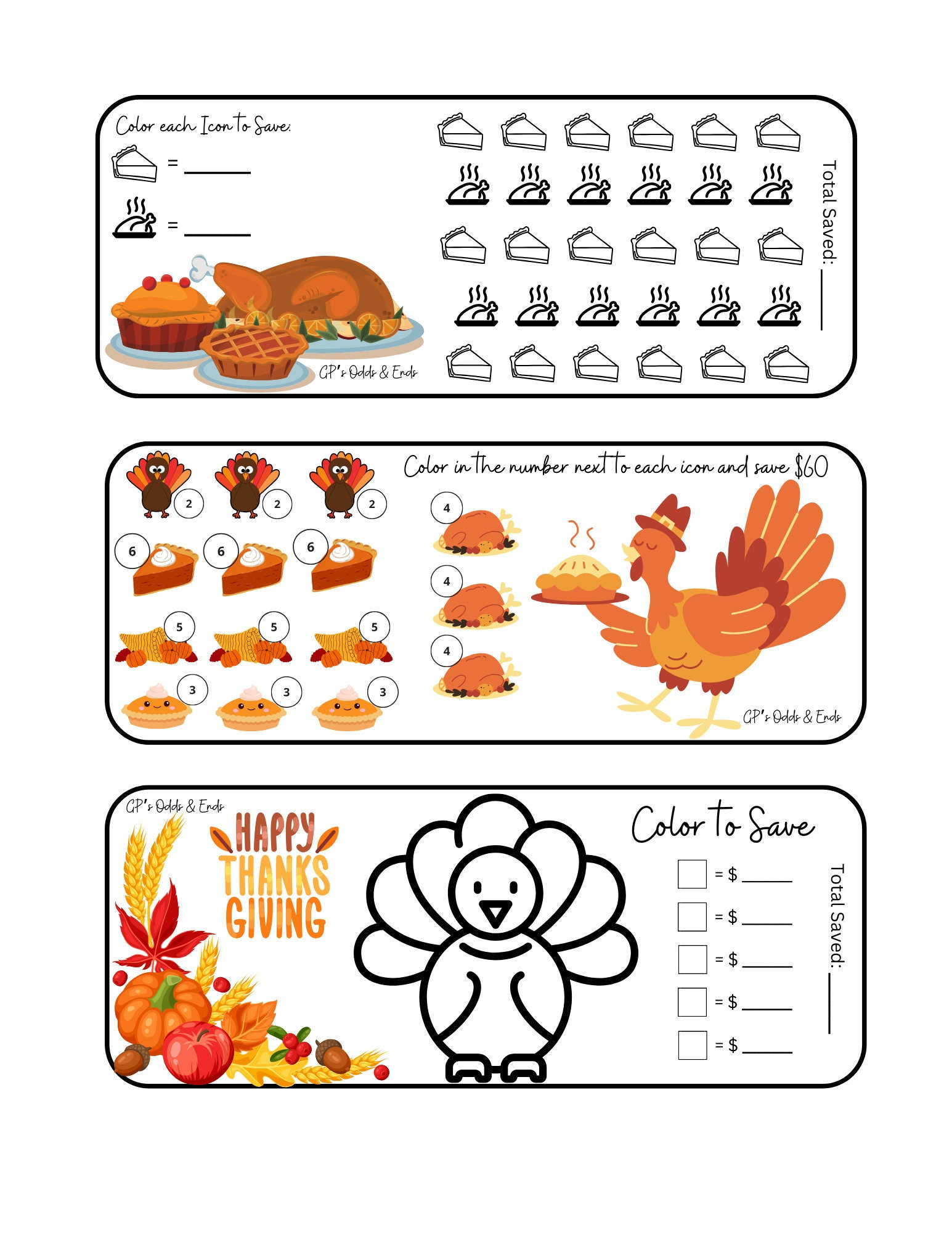 Color each Icon to Save:

= ______

= ______

GP's Odds & Ends

Total Saved: ______

Color in the number next to each icon and save $60

2 2 2

6 6 6

5 5 5

3 3 3

4

4

4

GP's Odds & Ends

GP's Odds & Ends

HAPPY THANKS GIVING

Color to Save

= $ ______

= $ ______

= $ ______

= $ ______

= $ ______

Total Saved: ______